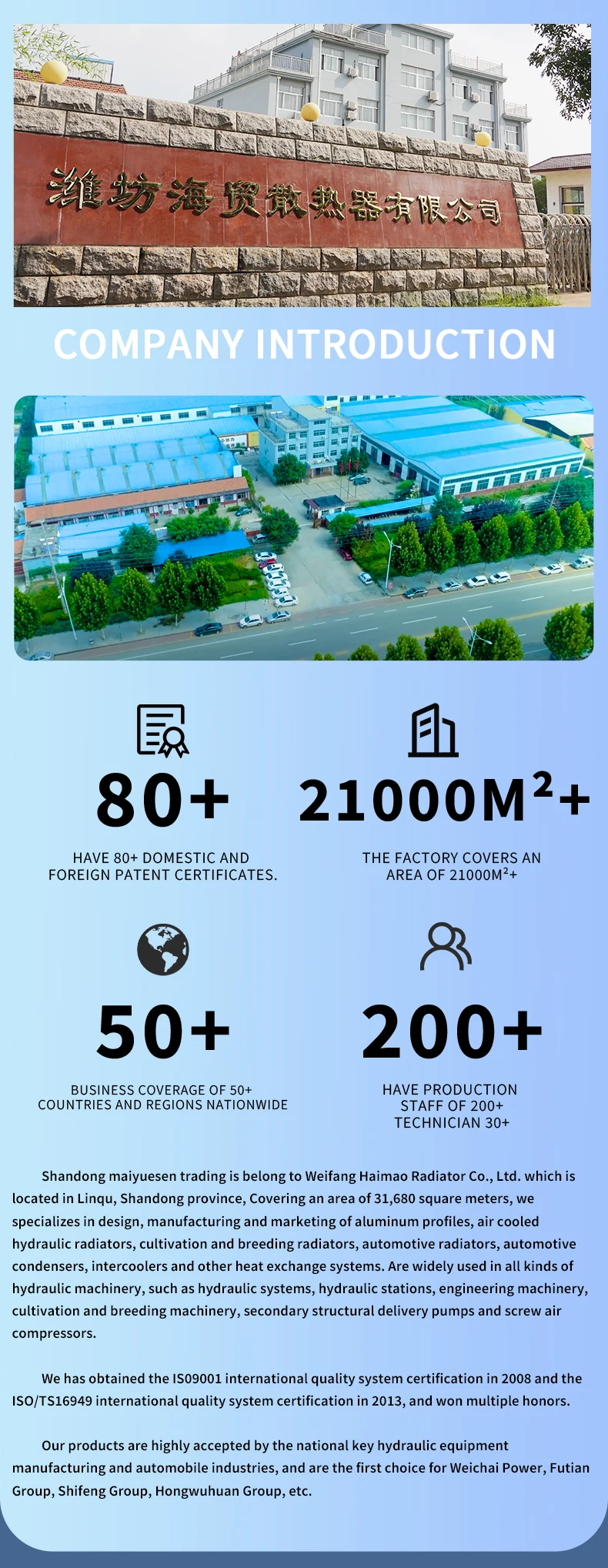 潍坊海贸散热器有限公司

COMPANY INTRODUCTION

80+

HAVE 80+ DOMESTIC AND FOREIGN PATENT CERTIFICATES.

$21000M^2+$

THE FACTORY COVERS AN AREA OF $21000M^2+$

50+

BUSINESS COVERAGE OF 50+ COUNTRIES AND REGIONS NATIONWIDE

200+

HAVE PRODUCTION
STAFF OF 200+
TECHNICIAN 30+

Shandong maiyuesen trading is belong to Weifang Haimao Radiator Co., Ltd. which is located in Linqu, Shandong province, Covering an area of 31,680 square meters, we specializes in design, manufacturing and marketing of aluminum profiles, air cooled hydraulic radiators, cultivation and breeding radiators, automotive radiators, automotive condensers, intercoolers and other heat exchange systems. Are widely used in all kinds of hydraulic machinery, such as hydraulic systems, hydraulic stations, engineering machinery, cultivation and breeding machinery, secondary structural delivery pumps and screw air compressors.

We has obtained the IS09001 international quality system certification in 2008 and the ISO/TS16949 international quality system certification in 2013, and won multiple honors.

Our products are highly accepted by the national key hydraulic equipment manufacturing and automobile industries, and are the first choice for Weichai Power, Futian Group, Shifeng Group, Hongwuhuan Group, etc.